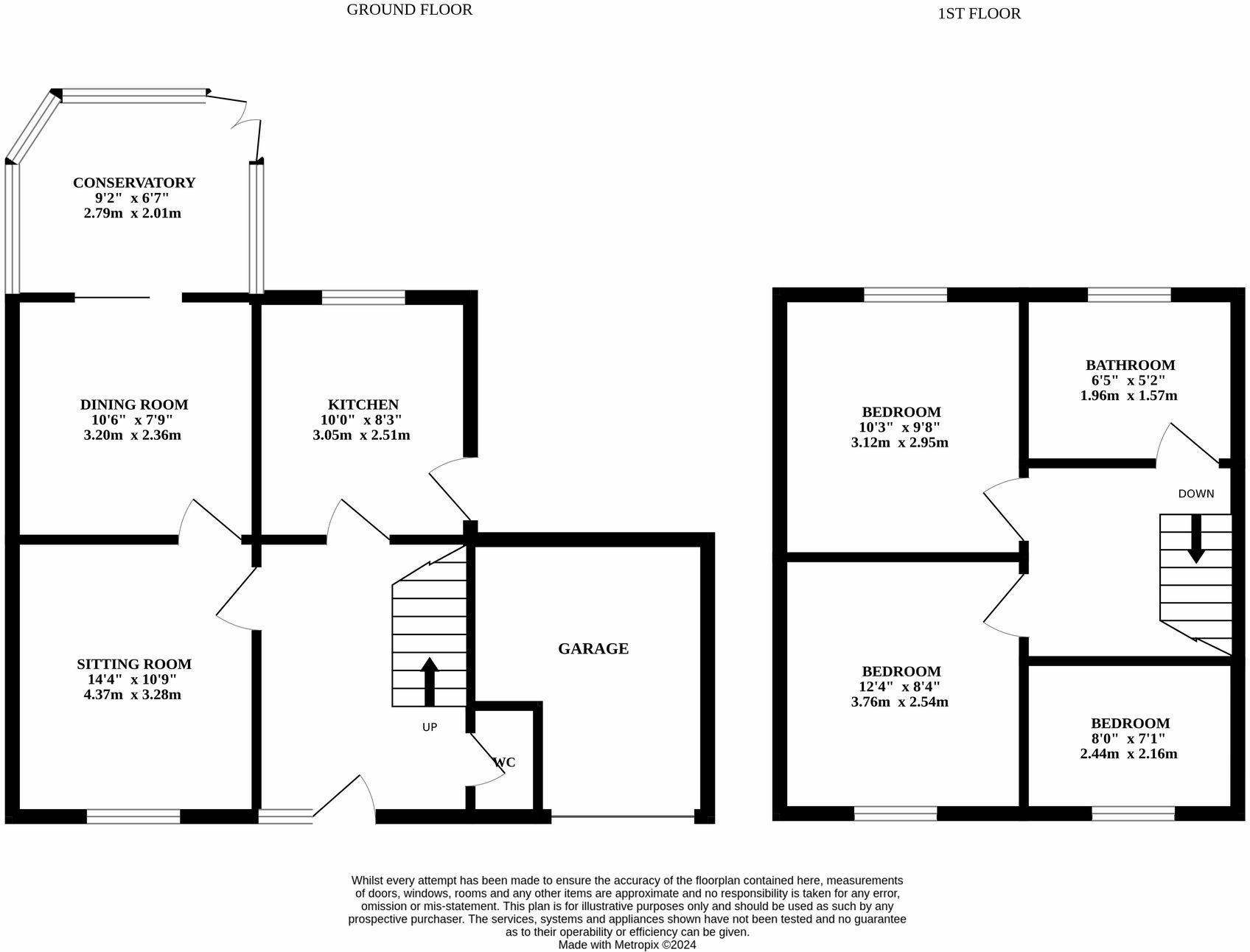 GROUND FLOOR

1ST FLOOR

CONSERVATORY
9'2" x 6'7"
2.79m x 2.01m

DINING ROOM
10'6" x 7'9"
3.20m x 2.36m

KITCHEN
10'0" x 8'3"
3.05m x 2.51m

SITTING ROOM
14'4" x 10'9"
4.37m x 3.28m

UP

WC

GARAGE

BEDROOM
10'3" x 9'8"
3.12m x 2.95m

BATHROOM
6'5" x 5'2"
1.96m x 1.57m

DOWN

BEDROOM
12'4" x 8'4"
3.76m x 2.54m

BEDROOM
8'0" x 7'1"
2.44m x 2.16m

Whilst every attempt has been made to ensure the accuracy of the floorplan contained here, measurements of doors, windows, rooms and any other items are approximate and no responsibility is taken for any error, omission or mis-statement. This plan is for illustrative purposes only and should be used as such by any prospective purchaser. The services, systems and appliances shown have not been tested and no guarantee as to their operability or efficiency can be given.
Made with Metropix ©2024